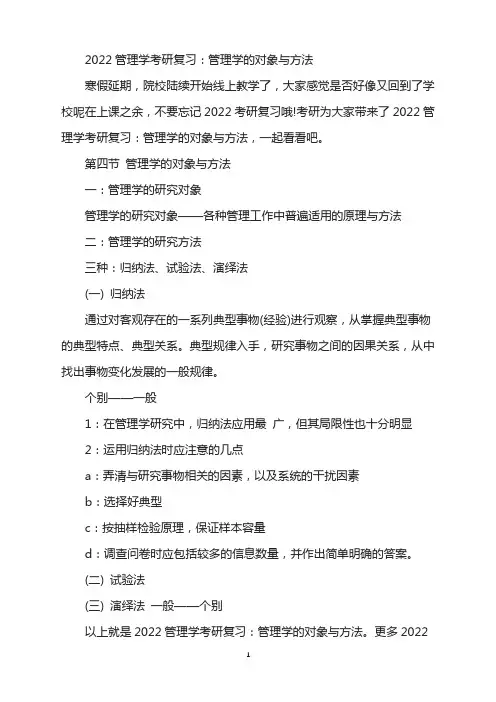 2022 管理学考研复习：管理学的对象与方法

寒假延期，院校陆续开始线上教学了，大家感觉是否好像又回到了学校呢在上课之余，不要忘记 2022 考研复习哦!考研为大家带来了 2022 管理学考研复习：管理学的对象与方法，一起看看吧。

第四节 管理学的对象与方法

一：管理学的研究对象

管理学的研究对象——各种管理工作中普遍适用的原理与方法

二：管理学的研究方法

三种：归纳法、试验法、演绎法

(一) 归纳法

通过对客观存在的一系列典型事物(经验)进行观察，从掌握典型事物的典型特点、典型关系。典型规律入手，研究事物之间的因果关系，从中找出事物变化发展的一般规律。

个别——一般

1：在管理学研究中，归纳法应用最 广，但其局限性也十分明显

2：运用归纳法时应注意的几点

a：弄清与研究事物相关的因素，以及系统的干扰因素

b：选择好典型

c：按抽样检验原理，保证样本容量

d：调查问卷时应包括较多的信息数量，并作出简单明确的答案。

(二) 试验法

(三) 演绎法 一般——个别

以上就是 2022 管理学考研复习：管理学的对象与方法。更多 2022

1